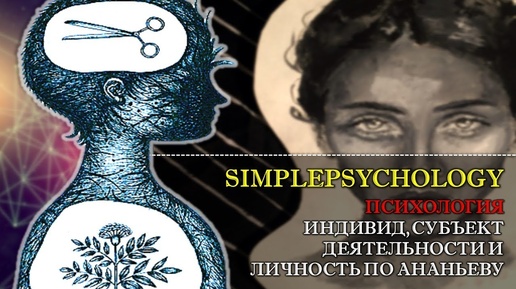 SIMPLEPSYCHOLOGY
ПСИХОЛОГИЯ
ИНДИВИД, СУБЪЕКТ ДЕЯТЕЛЬНОСТИ И ЛИЧНОСТЬ ПО АНАНЬЕВУ